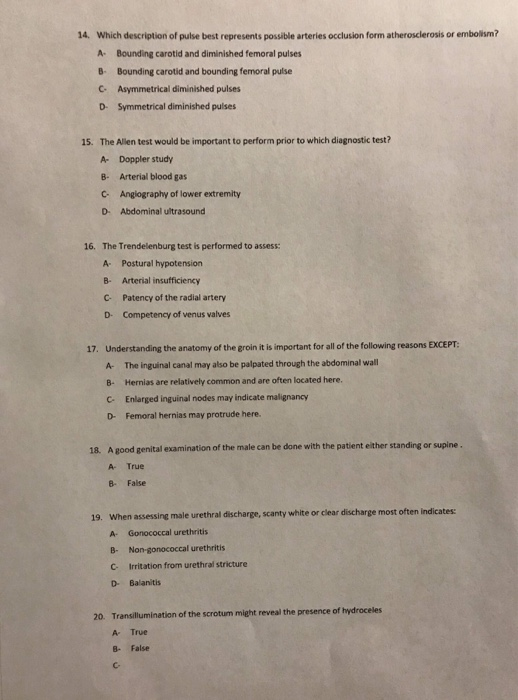 14. Which description of pulse best represents possible arteries occlusion form atherosclerosis or embolism?

A- Bounding carotid and diminished femoral pulses

B- Bounding carotid and bounding femoral pulse

C- Asymmetrical diminished pulses

D- Symmetrical diminished pulses

15. The Allen test would be important to perform prior to which diagnostic test?

A- Doppler study

B- Arterial blood gas

C- Angiography of lower extremity

D- Abdominal ultrasound

16. The Trendelenburg test is performed to assess:

A- Postural hypotension

B- Arterial insufficiency

C- Patency of the radial artery

D- Competency of venus valves

17. Understanding the anatomy of the groin it is important for all of the following reasons EXCEPT:

A- The inguinal canal may also be palpated through the abdominal wall

B- Hernias are relatively common and are often located here.

C- Enlarged inguinal nodes may indicate malignancy

D- Femoral hernias may protrude here.

18. A good genital examination of the male can be done with the patient either standing or supine .

A- True

B- False

19. When assessing male urethral discharge, scanty white or clear discharge most often indicates:

A- Gonococcal urethritis

B- Non-gonococcal urethritis

C- Irritation from urethral stricture

D- Balanitis

20. Transillumination of the scrotum might reveal the presence of hydroceles

A- True

B- False

C-